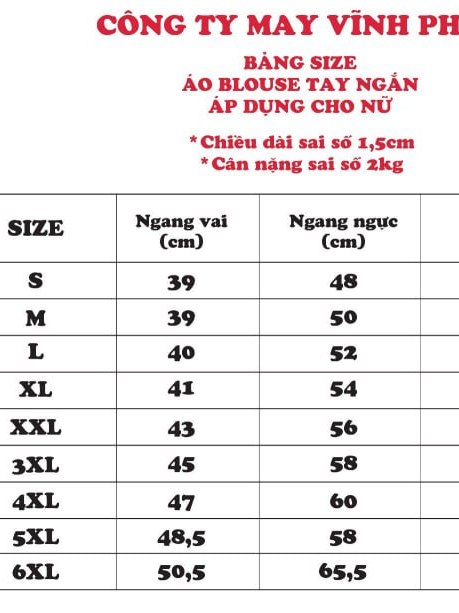 CÔNG TY MAY VĨNH PH

BẢNG SIZE
ÁO BLOUSE TAY NGẮN
ÁP DỤNG CHO NỮ

* Chiều dài sai số 1,5cm
* Cân nặng sai số 2kg

| SIZE | Ngang vai (cm) | Ngang ngực (cm) |
|---|---|---|
| S | 39 | 48 |
| M | 39 | 50 |
| L | 40 | 52 |
| XL | 41 | 54 |
| XXL | 43 | 56 |
| 3XL | 45 | 58 |
| 4XL | 47 | 60 |
| 5XL | 48,5 | 58 |
| 6XL | 50,5 | 65,5 |